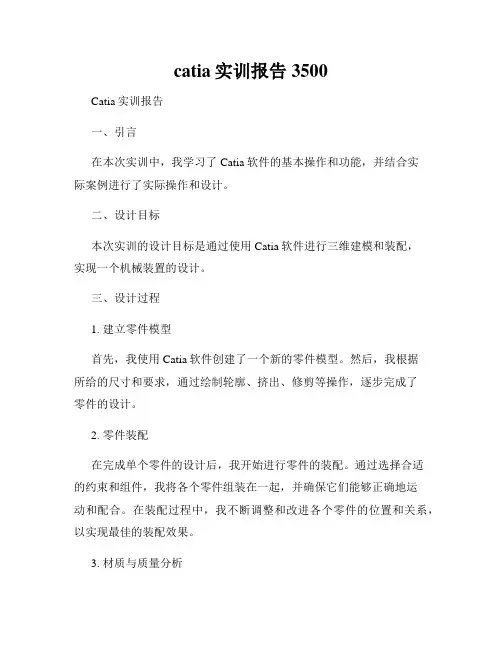 catia 实训报告 3500

Catia 实训报告

一、引言

在本次实训中，我学习了 Catia 软件的基本操作和功能，并结合实际案例进行了实际操作和设计。

二、设计目标

本次实训的设计目标是通过使用 Catia 软件进行三维建模和装配，实现一个机械装置的设计。

三、设计过程

1. 建立零件模型

首先，我使用 Catia 软件创建了一个新的零件模型。然后，我根据所给的尺寸和要求，通过绘制轮廓、挤出、修剪等操作，逐步完成了零件的设计。

2. 零件装配

在完成单个零件的设计后，我开始进行零件的装配。通过选择合适的约束和组件，我将各个零件组装在一起，并确保它们能够正确地运动和配合。在装配过程中，我不断调整和改进各个零件的位置和关系，以实现最佳的装配效果。

3. 材质与质量分析